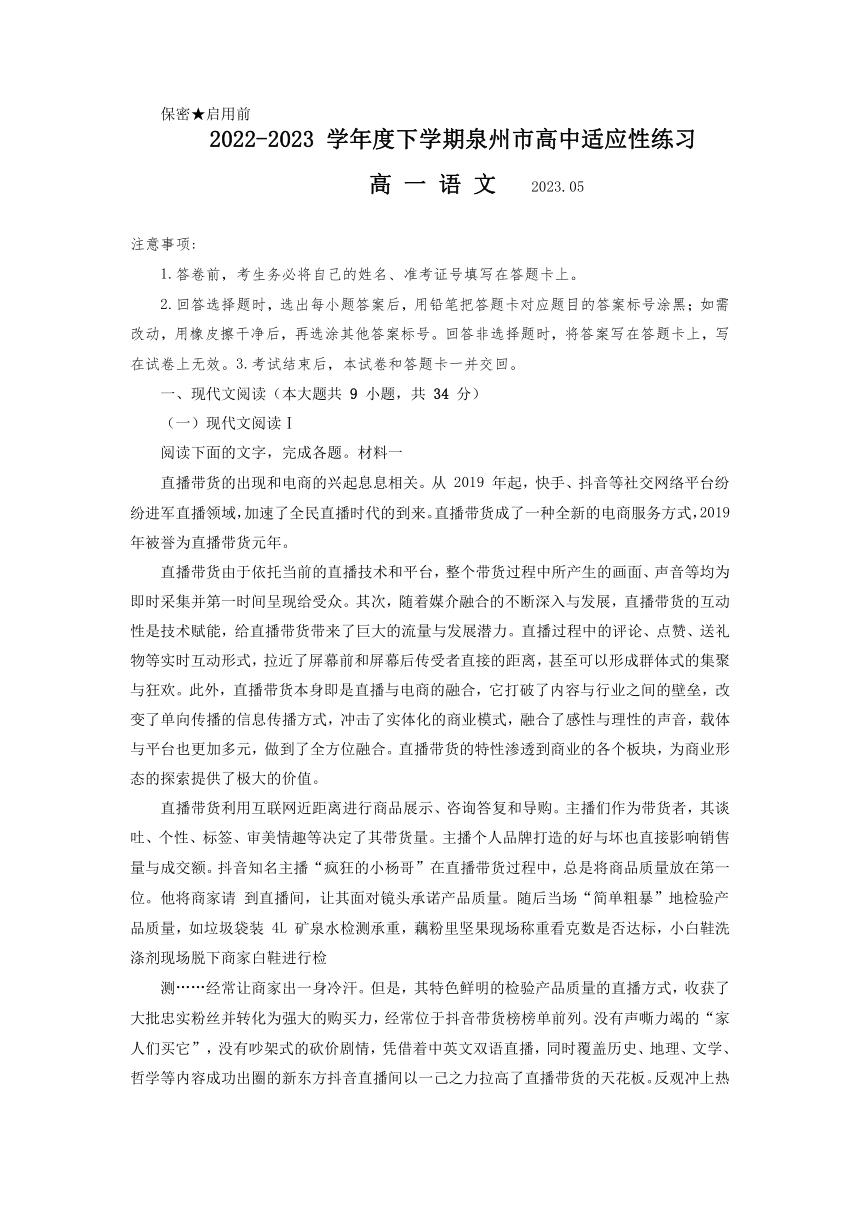 保密★启用前

2022-2023 学年度下学期泉州市高中适应性练习

高 一 语 文　2023.05

注意事项:

1.答卷前，考生务必将自己的姓名、准考证号填写在答题卡上。

2.回答选择题时，选出每小题答案后，用铅笔把答题卡对应题目的答案标号涂黑;如需改动，用橡皮擦干净后，再选涂其他答案标号。回答非选择题时，将答案写在答题卡上，写在试卷上无效。3.考试结束后，本试卷和答题卡一并交回。

一、现代文阅读（本大题共 9 小题，共 34 分）

（一）现代文阅读Ⅰ

阅读下面的文字，完成各题。材料一

直播带货的出现和电商的兴起息息相关。从 2019 年起，快手、抖音等社交网络平台纷纷进军直播领域，加速了全民直播时代的到来。直播带货成了一种全新的电商服务方式，2019年被誉为直播带货元年。

直播带货由于依托当前的直播技术和平台，整个带货过程中所产生的画面、声音等均为即时采集并第一时间呈现给受众。其次，随着媒介融合的不断深入与发展，直播带货的互动性是技术赋能，给直播带货带来了巨大的流量与发展潜力。直播过程中的评论、点赞、送礼物等实时互动形式，拉近了屏幕前和屏幕后传受者直接的距离，甚至可以形成群体式的集聚与狂欢。此外，直播带货本身即是直播与电商的融合，它打破了内容与行业之间的壁垒，改变了单向传播的信息传播方式，冲击了实体化的商业模式，融合了感性与理性的声音，载体与平台也更加多元，做到了全方位融合。直播带货的特性渗透到商业的各个板块，为商业形态的探索提供了极大的价值。

直播带货利用互联网近距离进行商品展示、咨询答复和导购。主播们作为带货者，其谈吐、个性、标签、审美情趣等决定了其带货量。主播个人品牌打造的好与坏也直接影响销售量与成交额。抖音知名主播“疯狂的小杨哥”在直播带货过程中，总是将商品质量放在第一位。他将商家请 到直播间，让其面对镜头承诺产品质量。随后当场“简单粗暴”地检验产品质量，如垃圾袋装 4L 矿泉水检测承重，藕粉里坚果现场称重看克数是否达标，小白鞋洗涤剂现场脱下商家白鞋进行检

测……经常让商家出一身冷汗。但是，其特色鲜明的检验产品质量的直播方式，收获了大批忠实粉丝并转化为强大的购买力，经常位于抖音带货榜榜单前列。没有声嘶力竭的“家人们买它”，没有吵架式的砍价剧情，凭借着中英文双语直播，同时覆盖历史、地理、文学、哲学等内容成功出圈的新东方抖音直播间以一己之力拉高了直播带货的天花板。反观冲上热